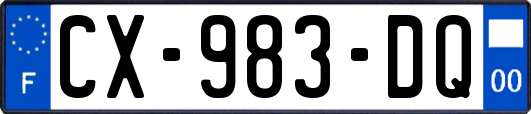 F

CX-983-DQ

00